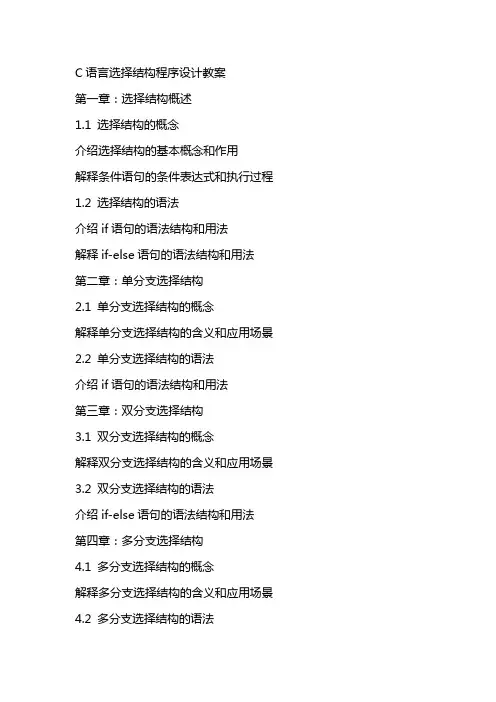 C 语言选择结构程序设计教案

第一章：选择结构概述

1.1 选择结构的概念

介绍选择结构的基本概念和作用

解释条件语句的条件表达式和执行过程

1.2 选择结构的语法

介绍 if 语句的语法结构和用法

解释 if-else 语句的语法结构和用法

第二章：单分支选择结构

2.1 单分支选择结构的概念

解释单分支选择结构的含义和应用场景

2.2 单分支选择结构的语法

介绍 if 语句的语法结构和用法

第三章：双分支选择结构

3.1 双分支选择结构的概念

解释双分支选择结构的含义和应用场景

3.2 双分支选择结构的语法

介绍 if-else 语句的语法结构和用法

第四章：多分支选择结构

4.1 多分支选择结构的概念

解释多分支选择结构的含义和应用场景

4.2 多分支选择结构的语法